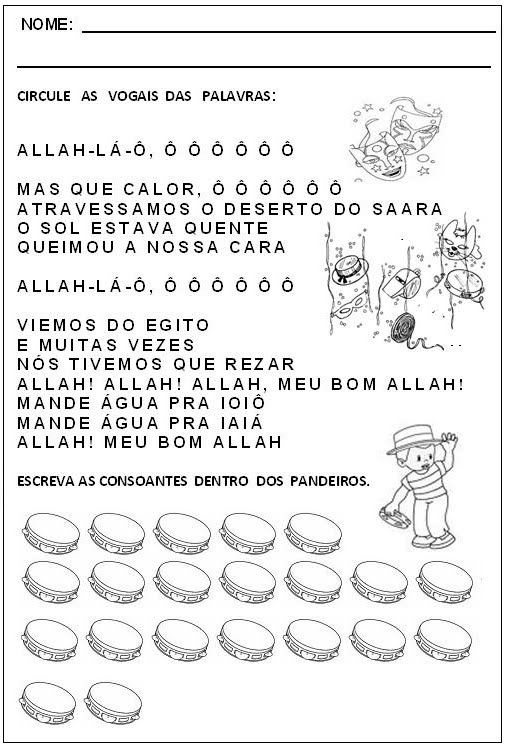 NOME: ____

____

CIRCULE AS VOGAIS DAS PALAVRAS:

ALLAH-LÁ-Ô, Ô Ô Ô Ô Ô Ô

MAS QUE CALOR, Ô Ô Ô Ô Ô Ô
ATRAVESSAMOS O DESERTO DO SAARA
O SOL ESTAVA QUENTE
QUEIMOU A NOSSA CARA

ALLAH-LÁ-Ô, Ô Ô Ô Ô Ô Ô

VIEMOS DO EGITO
E MUITAS VEZES
NÓS TIVEMOS QUE REZAR
ALLAH! ALLAH! ALLAH, MEU BOM ALLAH!
MANDE ÁGUA PRA IOIÔ
MANDE ÁGUA PRA IAIÁ
ALLAH! MEU BOM ALLAH

ESCREVA AS CONSOANTES DENTRO DOS PANDEIROS.